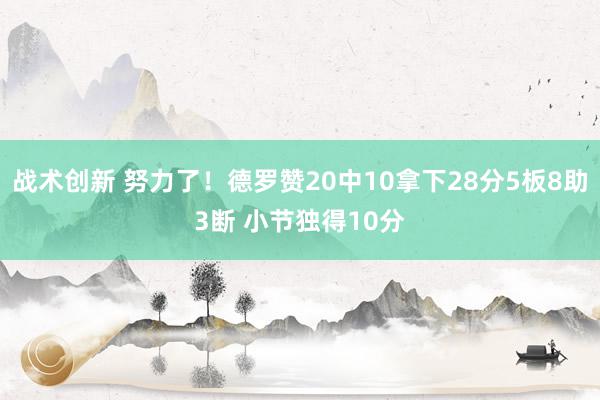 战术创新 努力了！德罗赞20中10拿下28分5板8助3断 小节独得10分